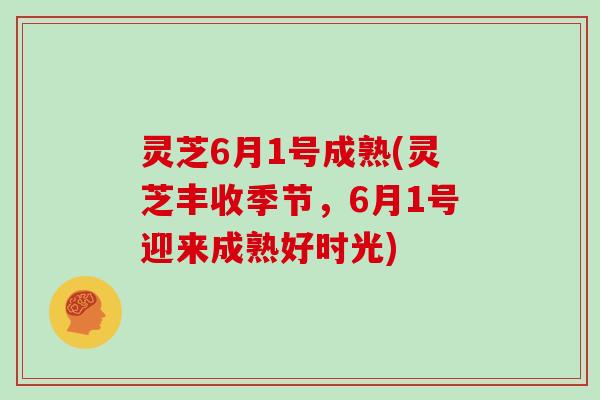 灵芝6月1号成熟(灵芝丰收季节，6月1号迎来成熟好时光)